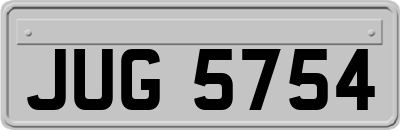 JUG 5754